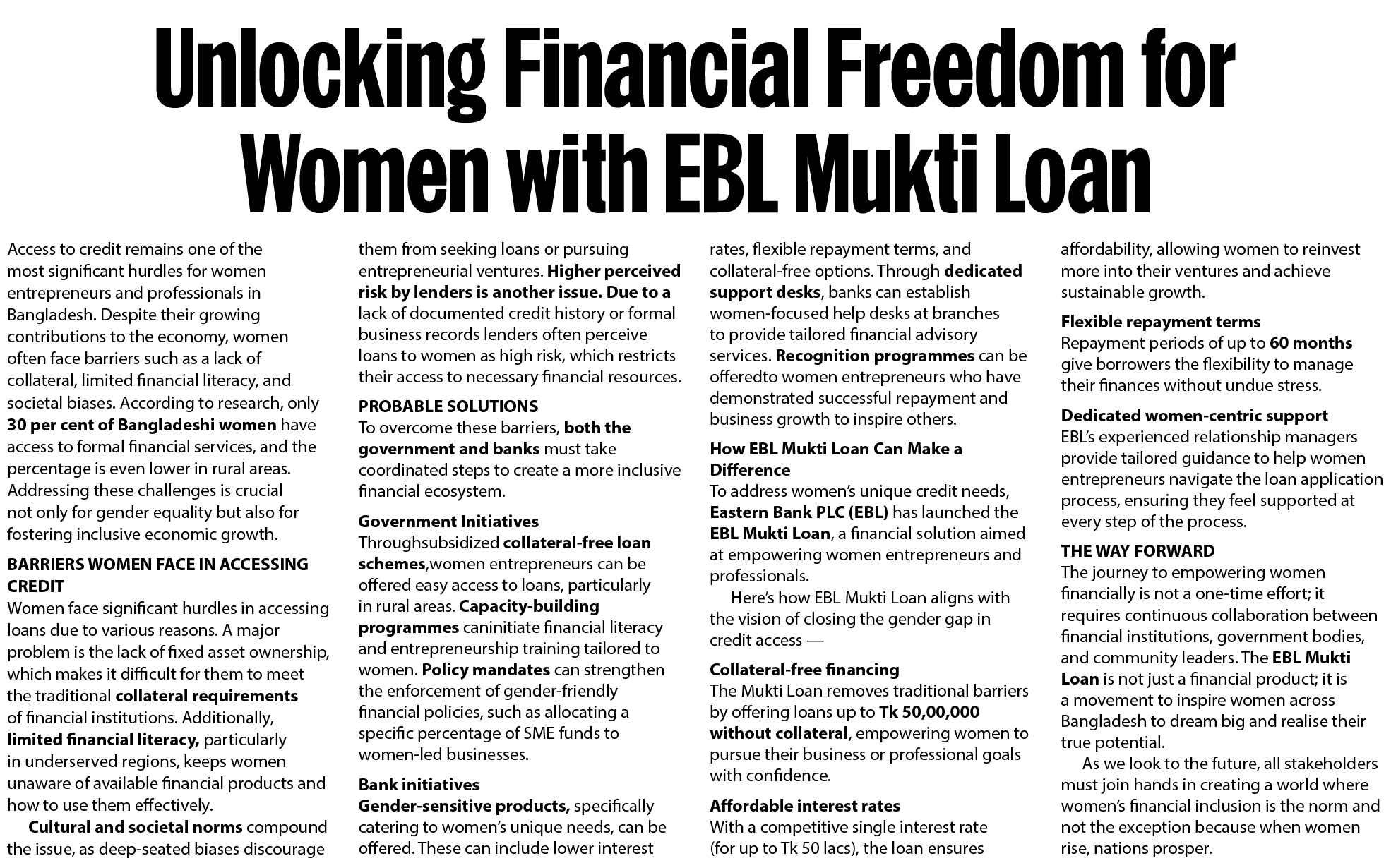 Unlocking Financial Freedom for Women with EBL Mukti Loan

Access to credit remains one of the most significant hurdles for women entrepreneurs and professionals in Bangladesh. Despite their growing contributions to the economy, women often face barriers such as a lack of collateral, limited financial literacy, and societal biases. According to research, only 30 per cent of Bangladeshi women have access to formal financial services, and the percentage is even lower in rural areas. Addressing these challenges is crucial not only for gender equality but also for fostering inclusive economic growth.

BARRIERS WOMEN FACE IN ACCESSING CREDIT
Women face significant hurdles in accessing loans due to various reasons. A major problem is the lack of fixed asset ownership, which makes it difficult for them to meet the traditional collateral requirements of financial institutions. Additionally, limited financial literacy, particularly in underserved regions, keeps women unaware of available financial products and how to use them effectively.

Cultural and societal norms compound the issue, as deep-seated biases discourage them from seeking loans or pursuing entrepreneurial ventures. Higher perceived risk by lenders is another issue. Due to a lack of documented credit history or formal business records lenders often perceive loans to women as high risk, which restricts their access to necessary financial resources.

PROBABLE SOLUTIONS
To overcome these barriers, both the government and banks must take coordinated steps to create a more inclusive financial ecosystem.

Government Initiatives
Throughsubsidized collateral-free loan schemes,women entrepreneurs can be offered easy access to loans, particularly in rural areas. Capacity-building programmes caninitiate financial literacy and entrepreneurship training tailored to women. Policy mandates can strengthen the enforcement of gender-friendly financial policies, such as allocating a specific percentage of SME funds to women-led businesses.

Bank initiatives
Gender-sensitive products, specifically catering to women's unique needs, can be offered. These can include lower interest rates, flexible repayment terms, and collateral-free options. Through dedicated support desks, banks can establish women-focused help desks at branches to provide tailored financial advisory services. Recognition programmes can be offeredto women entrepreneurs who have demonstrated successful repayment and business growth to inspire others.

How EBL Mukti Loan Can Make a Difference
To address women's unique credit needs, Eastern Bank PLC (EBL) has launched the EBL Mukti Loan, a financial solution aimed at empowering women entrepreneurs and professionals.

Here's how EBL Mukti Loan aligns with the vision of closing the gender gap in credit access —

Collateral-free financing
The Mukti Loan removes traditional barriers by offering loans up to Tk 50,00,000 without collateral, empowering women to pursue their business or professional goals with confidence.

Affordable interest rates
With a competitive single interest rate (for up to Tk 50 lacs), the loan ensures affordability, allowing women to reinvest more into their ventures and achieve sustainable growth.

Flexible repayment terms
Repayment periods of up to 60 months give borrowers the flexibility to manage their finances without undue stress.

Dedicated women-centric support
EBL's experienced relationship managers provide tailored guidance to help women entrepreneurs navigate the loan application process, ensuring they feel supported at every step of the process.

THE WAY FORWARD
The journey to empowering women financially is not a one-time effort; it requires continuous collaboration between financial institutions, government bodies, and community leaders. The EBL Mukti Loan is not just a financial product; it is a movement to inspire women across Bangladesh to dream big and realise their true potential.

As we look to the future, all stakeholders must join hands in creating a world where women's financial inclusion is the norm and not the exception because when women rise, nations prosper.